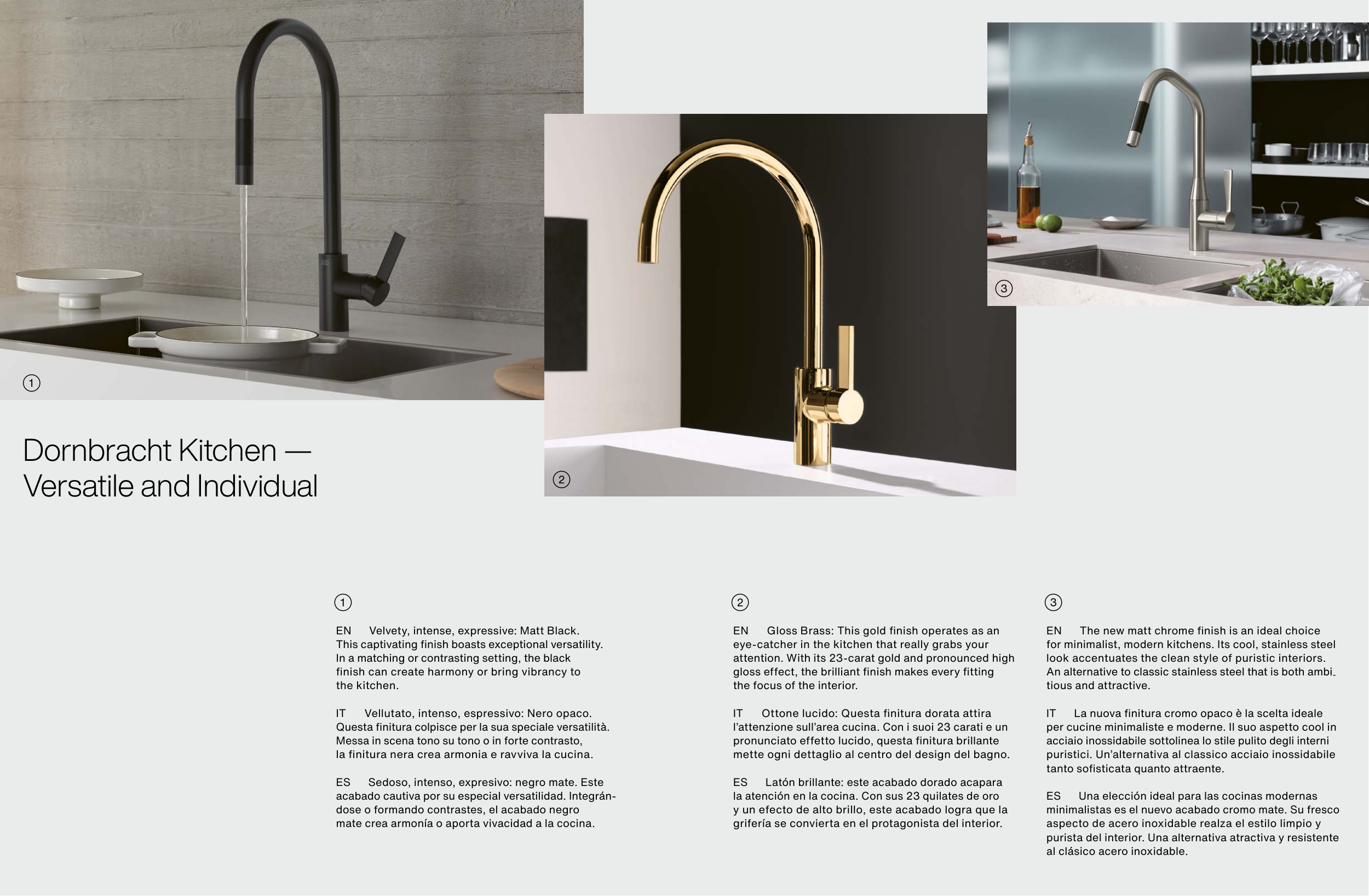 ①

②

③

Dornbracht Kitchen — Versatile and Individual

①

EN Velvety, intense, expressive: Matt Black. This captivating finish boasts exceptional versatility. In a matching or contrasting setting, the black finish can create harmony or bring vibrancy to the kitchen.

IT Vellutato, intenso, espressivo: Nero opaco. Questa finitura colpisce per la sua speciale versatilità. Messa in scena tono su tono o in forte contrasto, la finitura nera crea armonia e ravviva la cucina.

ES Sedoso, intenso, expresivo: negro mate. Este acabado cautiva por su especial versatilidad. Integrándose o formando contrastes, el acabado negro mate crea armonía o aporta vivacidad a la cocina.

②

EN Gloss Brass: This gold finish operates as an eye-catcher in the kitchen that really grabs your attention. With its 23-carat gold and pronounced high gloss effect, the brilliant finish makes every fitting the focus of the interior.

IT Ottone lucido: Questa finitura dorata attira l'attenzione sull'area cucina. Con i suoi 23 carati e un pronunciato effetto lucido, questa finitura brillante mette ogni dettaglio al centro del design del bagno.

ES Latón brillante: este acabado dorado acapara la atención en la cocina. Con sus 23 quilates de oro y un efecto de alto brillo, este acabado logra que la grifería se convierta en el protagonista del interior.

③

EN The new matt chrome finish is an ideal choice for minimalist, modern kitchens. Its cool, stainless steel look accentuates the clean style of puristic interiors. An alternative to classic stainless steel that is both ambitious and attractive.

IT La nuova finitura cromo opaco è la scelta ideale per cucine minimaliste e moderne. Il suo aspetto cool in acciaio inossidabile sottolinea lo stile pulito degli interni puristici. Un'alternativa al classico acciaio inossidabile tanto sofisticata quanto attraente.

ES Una elección ideal para las cocinas modernas minimalistas es el nuevo acabado cromo mate. Su fresco aspecto de acero inoxidable realza el estilo limpio y purista del interior. Una alternativa atractiva y resistente al clásico acero inoxidable.